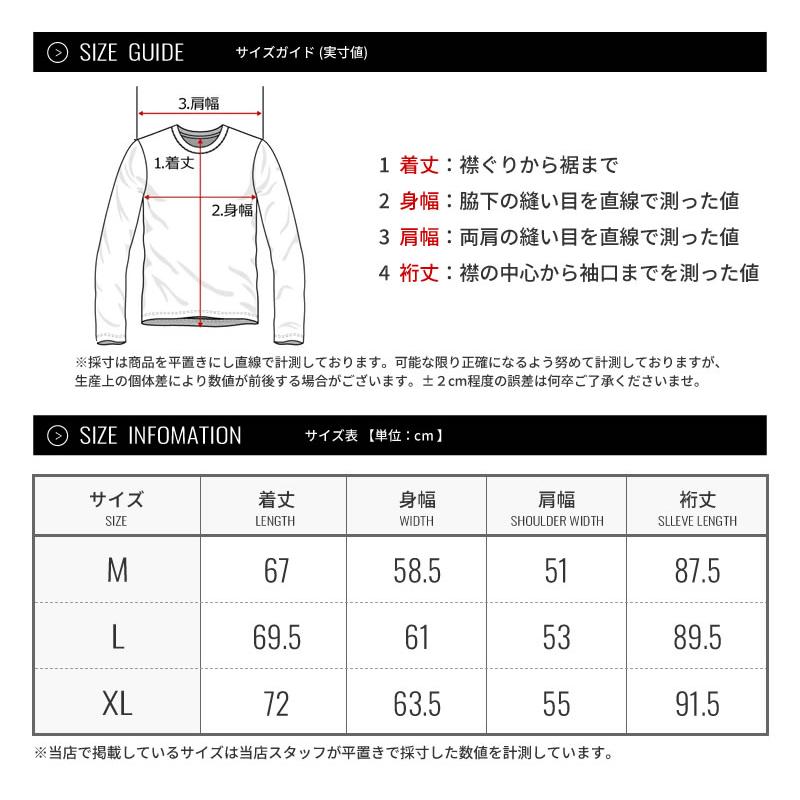 SIZE GUIDE サイズガイド (実寸値)

3.肩幅

1.着丈

2.身幅

1 着丈：襟ぐりから裾まで
2 身幅：脇下の縫い目を直線で測った値
3 肩幅：両肩の縫い目を直線で測った値
4 裄丈：襟の中心から袖口までを測った値

※採寸は商品を平置きにし直線で計測しております。可能な限り正確になるよう努めて計測しておりますが、生産上の個体差により数値が前後する場合がございます。±２cm程度の誤差は何卒ご了承くださいませ。

SIZE INFOMATION サイズ表 【単位：cm】

| サイズ SIZE | 着丈 LENGTH | 身幅 WIDTH | 肩幅 SHOULDER WIDTH | 裄丈 SLLEVE LENGTH |
|---|---|---|---|---|
| M | 67 | 58.5 | 51 | 87.5 |
| L | 69.5 | 61 | 53 | 89.5 |
| XL | 72 | 63.5 | 55 | 91.5 |

※当店で掲載しているサイズは当店スタッフが平置きで採寸した数値を計測しています。